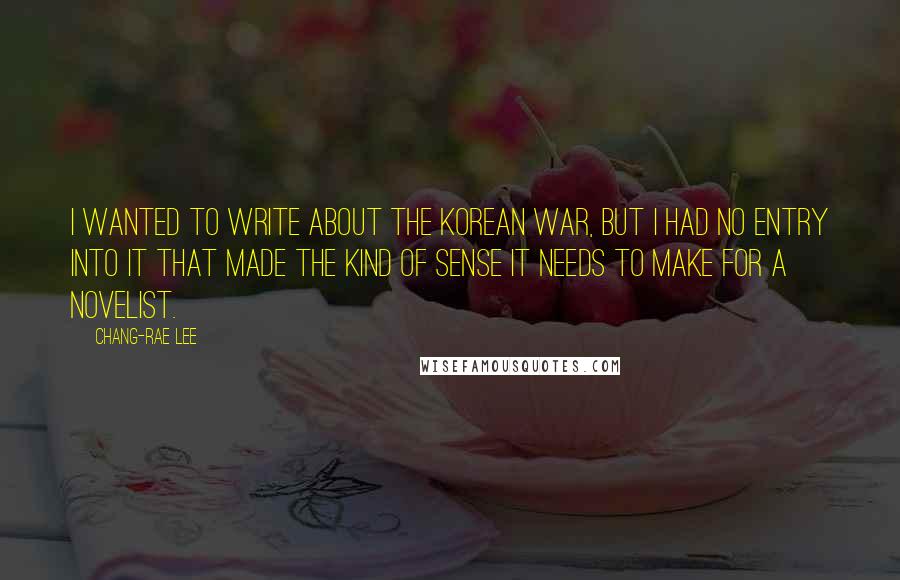 I WANTED TO WRITE ABOUT THE KOREAN WAR, BUT I HAD NO ENTRY INTO IT THAT MADE THE KIND OF SENSE IT NEEDS TO MAKE FOR A NOVELIST.

CHANG-RAE LEE

WISEFAMOUSQUOTES.COM